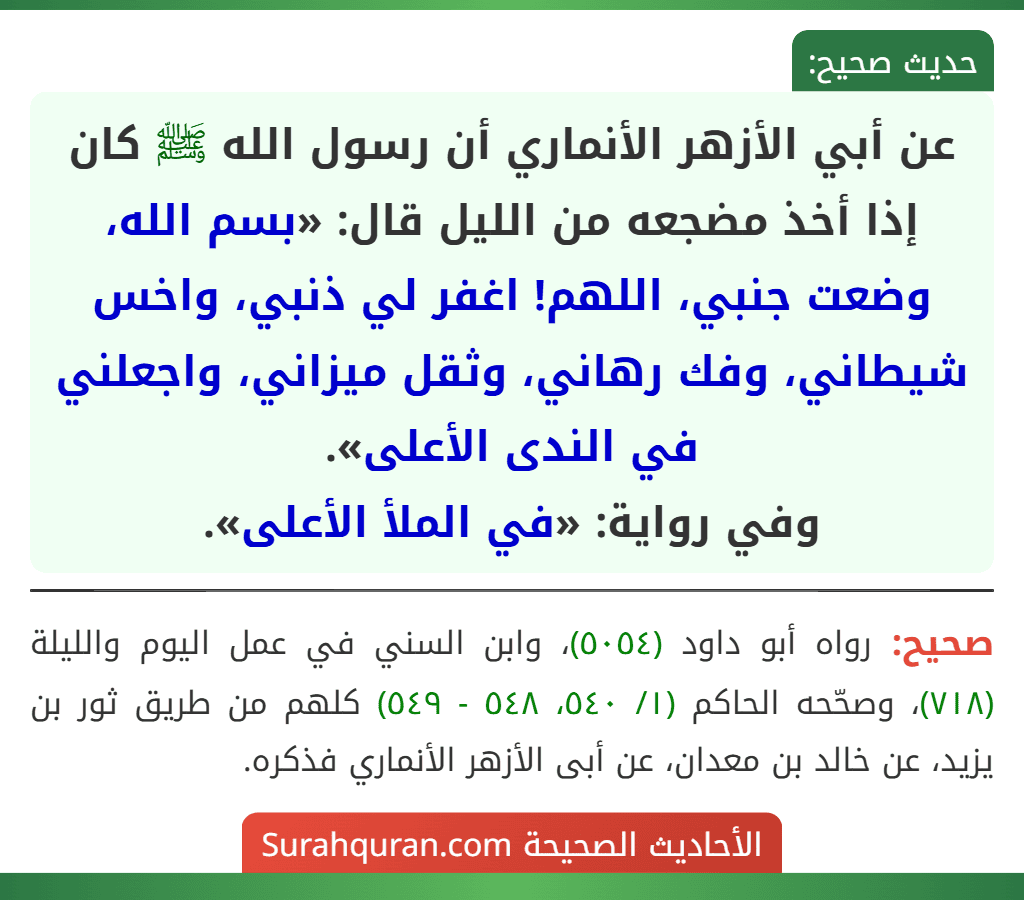 حديث صحيح:

عن أبي الأزهر الأنماري أن رسول الله ﷺ كان إذا أخذ مضجعه من الليل قال: «بسم الله، وضعت جنبي، اللهم! اغفر لي ذنبي، واخس شيطاني، وفك رهاني، وثقل ميزاني، واجعلني في الندى الأعلى».
وفي رواية: «في الملأ الأعلى».

صحيح: رواه أبو داود (٥٠٥٤)، وابن السني في عمل اليوم والليلة (٧١٨)، وصحّحه الحاكم (١/ ٥٤٠، ٥٤٨ - ٥٤٩) كلهم من طريق ثور بن يزيد، عن خالد بن معدان، عن أبى الأزهر الأنماري فذكره.

الأحاديث الصحيحة Surahquran.com